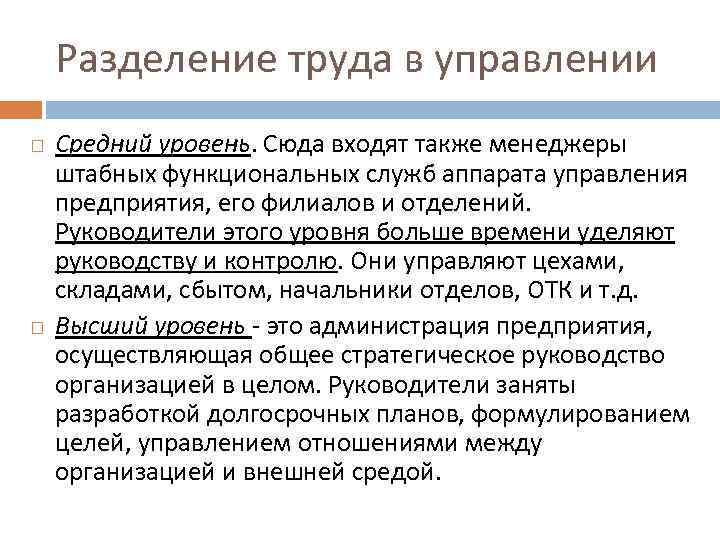 Разделение труда в управлении

Средний уровень. Сюда входят также менеджеры штабных функциональных служб аппарата управления предприятия, его филиалов и отделений. Руководители этого уровня больше времени уделяют руководству и контролю. Они управляют цехами, складами, сбытом, начальники отделов, ОТК и т.д.

Высший уровень - это администрация предприятия, осуществляющая общее стратегическое руководство организацией в целом. Руководители заняты разработкой долгосрочных планов, формулированием целей, управлением отношениями между организацией и внешней средой.